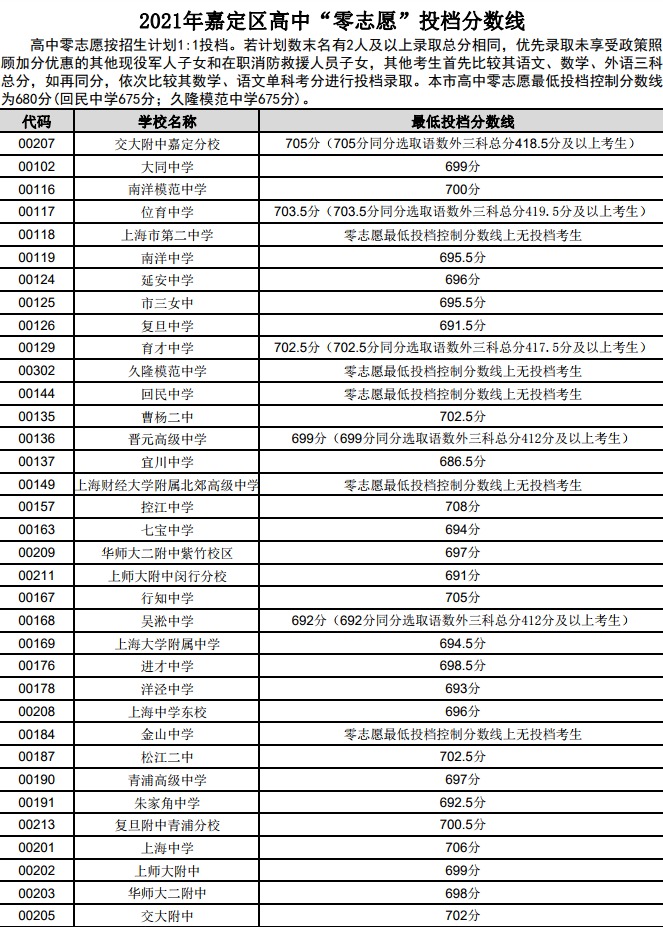 2021年嘉定区高中“零志愿”投档分数线

高中零志愿按招生计划1:1投档。若计划数末名有2人及以上录取总分相同，优先录取未享受政策照顾加分优惠的其他现役军人子女和在职消防救援人员子女，其他考生首先比较其语文、数学、外语三科总分，如再同分，依次比较其数学、语文单科考分进行投档录取。本市高中零志愿最低投档控制分数线为680分(回民中学675分；久隆模范中学675分)。

| 代码 | 学校名称 | 最低投档分数线 |
|---|---|---|
| 00207 | 交大附中嘉定分校 | 705分（705分同分选取语数外三科总分418.5分及以上考生） |
| 00102 | 大同中学 | 699分 |
| 00116 | 南洋模范中学 | 700分 |
| 00117 | 位育中学 | 703.5分（703.5分同分选取语数外三科总分419.5分及以上考生） |
| 00118 | 上海市第二中学 | 零志愿最低投档控制分数线上无投档考生 |
| 00119 | 南洋中学 | 695.5分 |
| 00124 | 延安中学 | 696分 |
| 00125 | 市三女中 | 695.5分 |
| 00126 | 复旦中学 | 691.5分 |
| 00129 | 育才中学 | 702.5分（702.5分同分选取语数外三科总分417.5分及以上考生） |
| 00302 | 久隆模范中学 | 零志愿最低投档控制分数线上无投档考生 |
| 00144 | 回民中学 | 零志愿最低投档控制分数线上无投档考生 |
| 00135 | 曹杨二中 | 702.5分 |
| 00136 | 晋元高级中学 | 699分（699分同分选取语数外三科总分412分及以上考生） |
| 00137 | 宜川中学 | 686.5分 |
| 00149 | 上海财经大学附属北郊高级中学 | 零志愿最低投档控制分数线上无投档考生 |
| 00157 | 控江中学 | 708分 |
| 00163 | 七宝中学 | 694分 |
| 00209 | 华师大二附中紫竹校区 | 697分 |
| 00211 | 上师大附中闵行分校 | 691分 |
| 00167 | 行知中学 | 705分 |
| 00168 | 吴淞中学 | 692分（692分同分选取语数外三科总分412分及以上考生） |
| 00169 | 上海大学附属中学 | 694.5分 |
| 00176 | 进才中学 | 698.5分 |
| 00178 | 洋泾中学 | 693分 |
| 00208 | 上海中学东校 | 696分 |
| 00184 | 金山中学 | 零志愿最低投档控制分数线上无投档考生 |
| 00187 | 松江二中 | 702.5分 |
| 00190 | 青浦高级中学 | 697分 |
| 00191 | 朱家角中学 | 692.5分 |
| 00213 | 复旦附中青浦分校 | 700.5分 |
| 00201 | 上海中学 | 706分 |
| 00202 | 上师大附中 | 699分 |
| 00203 | 华师大二附中 | 698分 |
| 00205 | 交大附中 | 702分 |